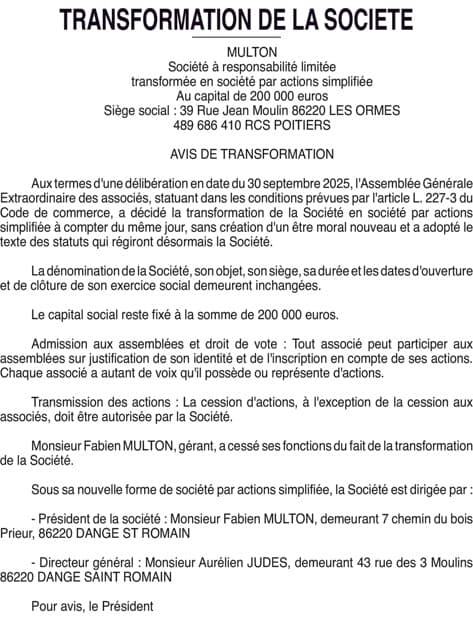 TRANSFORMATION DE LA SOCIETE

MULTON
Société à responsabilité limitée
transformée en société par actions simplifiée
Au capital de 200 000 euros
Siège social : 39 Rue Jean Moulin 86220 LES ORMES
489 686 410 RCS POITIERS

AVIS DE TRANSFORMATION

Aux termes d'une délibération en date du 30 septembre 2025, l'Assemblée Générale Extraordinaire des associés, statuant dans les conditions prévues par l'article L. 227-3 du Code de commerce, a décidé la transformation de la Société en société par actions simplifiée à compter du même jour, sans création d'un être moral nouveau et a adopté le texte des statuts qui régiront désormais la Société.

La dénomination de la Société, son objet, son siège, sa durée et les dates d'ouverture et de clôture de son exercice social demeurent inchangées.

Le capital social reste fixé à la somme de 200 000 euros.

Admission aux assemblées et droit de vote : Tout associé peut participer aux assemblées sur justification de son identité et de l'inscription en compte de ses actions. Chaque associé a autant de voix qu'il possède ou représente d'actions.

Transmission des actions : La cession d'actions, à l'exception de la cession aux associés, doit être autorisée par la Société.

Monsieur Fabien MULTON, gérant, a cessé ses fonctions du fait de la transformation de la Société.

Sous sa nouvelle forme de société par actions simplifiée, la Société est dirigée par :

- Président de la société : Monsieur Fabien MULTON, demeurant 7 chemin du bois Prieur, 86220 DANGE ST ROMAIN

- Directeur général : Monsieur Aurélien JUDES, demeurant 43 rue des 3 Moulins 86220 DANGE SAINT ROMAIN

Pour avis, le Président